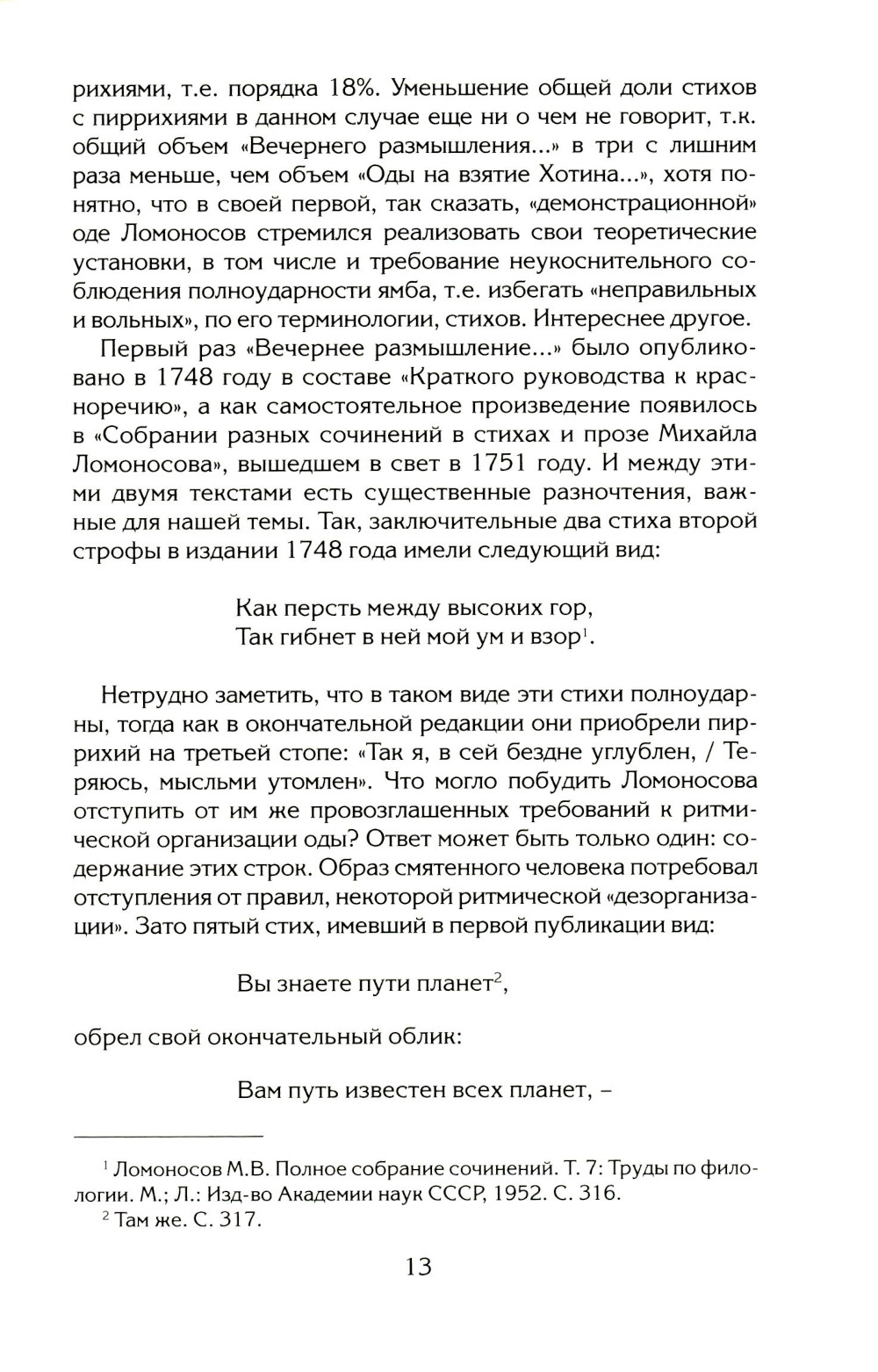 рихиями, т.е. порядка 18%. Уменьшение общей доли стихов с пиррихиями в данном случае еще ни о чем не говорит, т.к. общий объем «Вечернего размышления...» в три с лишним раза меньше, чем объем «Оды на взятие Хотина...», хотя понятно, что в своей первой, так сказать, «демонстрационной» оде Ломоносов стремился реализовать свои теоретические установки, в том числе и требование неукоснительного соблюдения полноударности ямба, т.е. избегать «неправильных и вольных», по его терминологии, стихов. Интереснее другое.

Первый раз «Вечернее размышление...» было опубликовано в 1748 году в составе «Краткого руководства к красноречию», а как самостоятельное произведение появилось в «Собрании разных сочинений в стихах и прозе Михайла Ломоносова», вышедшем в свет в 1751 году. И между этими двумя текстами есть существенные разночтения, важные для нашей темы. Так, заключительные два стиха второй строфы в издании 1748 года имели следующий вид:

Как персть между высоких гор,
Так гибнет в ней мой ум и взор$^1$.

Нетрудно заметить, что в таком виде эти стихи полноударны, тогда как в окончательной редакции они приобрели пиррихий на третьей стопе: «Так я, в сей бездне углублен, / Теряюсь, мысльми утомлен». Что могло побудить Ломоносова отступить от им же провозглашенных требований к ритмической организации оды? Ответ может быть только один: содержание этих строк. Образ смятенного человека потребовал отступления от правил, некоторой ритмической «дезорганизации». Зато пятый стих, имевший в первой публикации вид:

Вы знаете пути планет$^2$,

обрел свой окончательный облик:

Вам путь известен всех планет, –

$^1$ Ломоносов М.В. Полное собрание сочинений. Т. 7: Труды по филологии. М.; Л.: Изд-во Академии наук СССР, 1952. С. 316.
$^2$ Там же. С. 317.

13